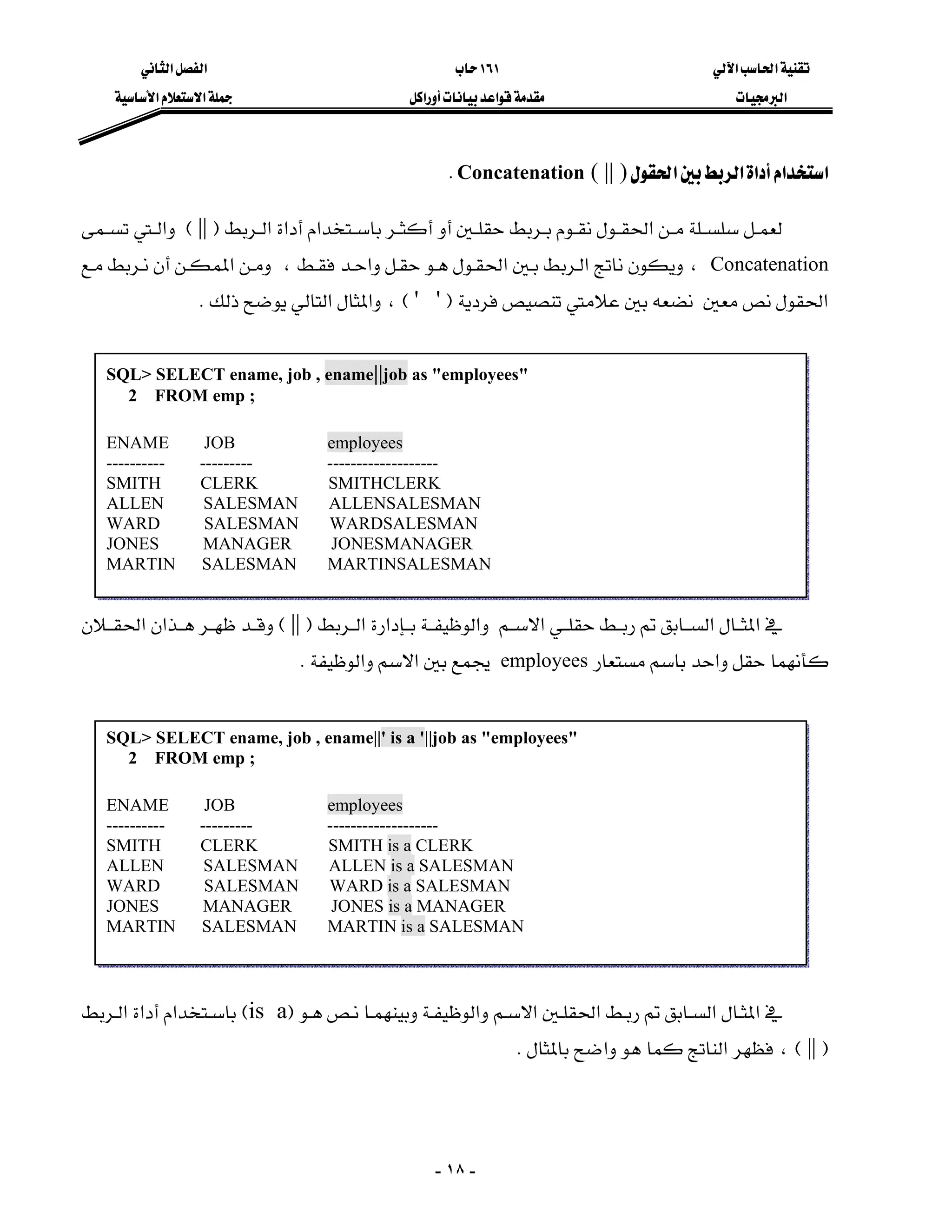 تقنية الحاسب الآلي
البرمجيات

١٦١ حاب
مقدمة قواعد بيانات أوراكل

الفصل الثاني
جملة الاستعلام الأساسية

استخدام أداة الربط بين الحقول ( || ) Concatenation .

لعمل سلسلة من الحقول نقوم بربط حقلين أو أكثر باستخدام أداة الربط ( || ) والتي تسمى Concatenation ، ويكون ناتج الربط بين الحقول هو حقل واحد فقط ، ومن الممكن أن نربط مع الحقول نص معين نضعه بين علامتي تنصيص فردية ( ' ' ) ، والمثال التالي يوضح ذلك .

SQL> SELECT ename, job , ename||job as "employees"
2 FROM emp ;

| ENAME | JOB | employees |
|---|---|---|
| ---------- | --------- | ------------------- |
| SMITH | CLERK | SMITHCLERK |
| ALLEN | SALESMAN | ALLENSALESMAN |
| WARD | SALESMAN | WARDSALESMAN |
| JONES | MANAGER | JONESMANAGER |
| MARTIN | SALESMAN | MARTINSALESMAN |

في المثال السابق تم ربط حقلي الاسم والوظيفة بإدارة الربط ( || ) وقد ظهر هذان الحقلان كأنهما حقل واحد باسم مستعار employees يجمع بين الاسم والوظيفة .

SQL> SELECT ename, job , ename||' is a '||job as "employees"
2 FROM emp ;

| ENAME | JOB | employees |
|---|---|---|
| ---------- | --------- | ------------------- |
| SMITH | CLERK | SMITH is a CLERK |
| ALLEN | SALESMAN | ALLEN is a SALESMAN |
| WARD | SALESMAN | WARD is a SALESMAN |
| JONES | MANAGER | JONES is a MANAGER |
| MARTIN | SALESMAN | MARTIN is a SALESMAN |

في المثال السابق تم ربط الحقلين الاسم والوظيفة وبينهما نص هو (is a) باستخدام أداة الربط ( || ) ، فظهر الناتج كما هو واضح بالمثال .

- ١٨ -